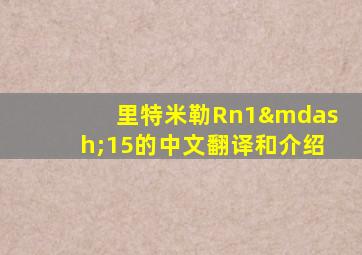 里特米勒Rn1&mdash;15的中文翻译和介绍